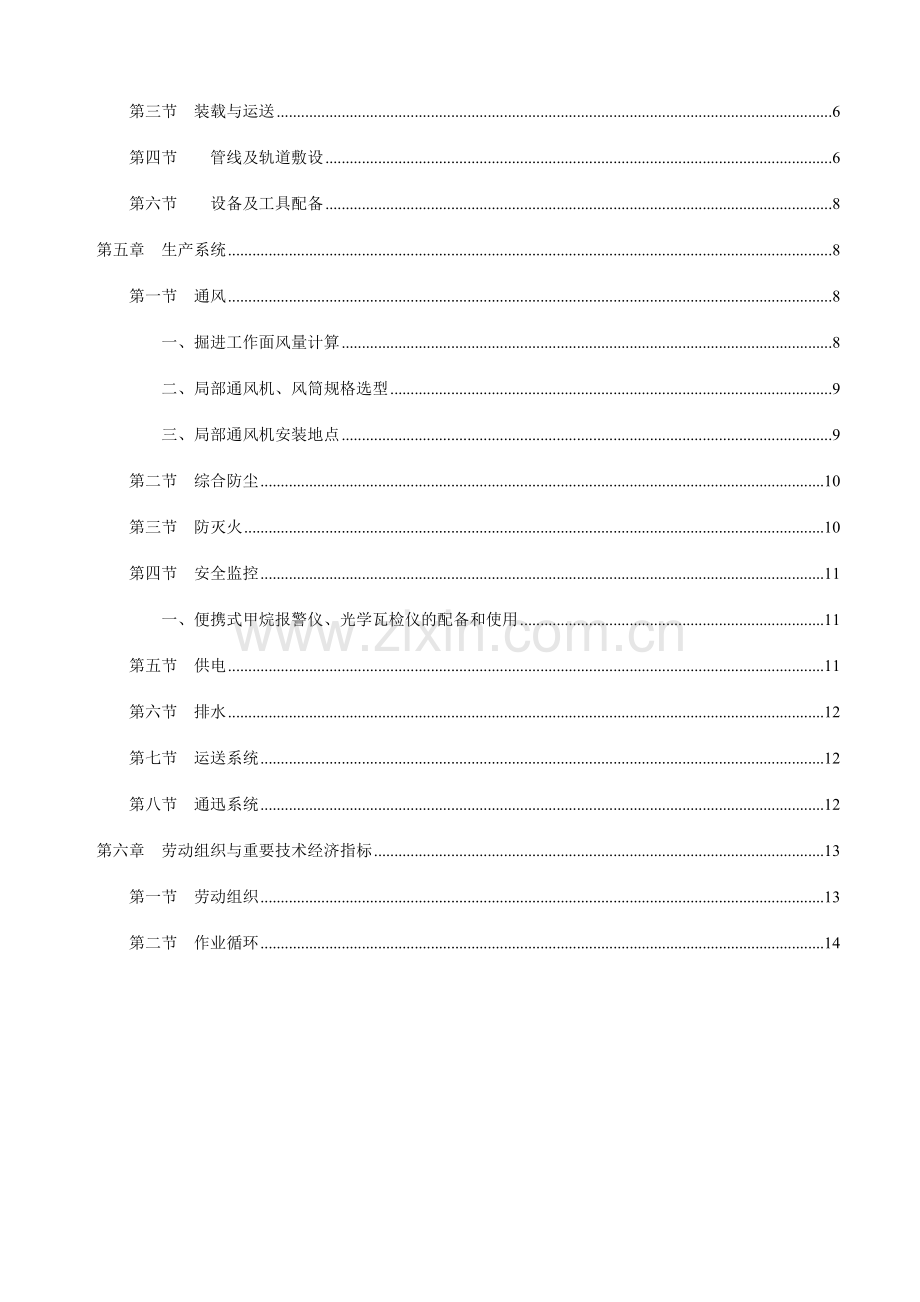 第三节 装载与运送 6

第四节 管线及轨道敷设 6

第六节 设备及工具配备 8

第五章 生产系统 8

第一节 通风 8

一、掘进工作面风量计算 8

二、局部通风机、风筒规格选型 9

三、局部通风机安装地点 9

第二节 综合防尘 10

第三节 防灭火 10

第四节 安全监控 11

一、便携式甲烷报警仪、光学瓦检仪的配备和使用 11

第五节 供电 11

第六节 排水 12

第七节 运送系统 12

第八节 通迅系统 12

第六章 劳动组织与重要技术经济指标 13

第一节 劳动组织 13

第二节 作业循环 14

www.zixin.com.cn